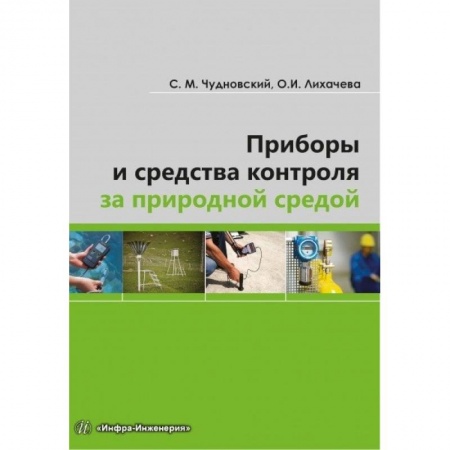 С. М. Чудновский, О.И. Лихачева

Приборы
и средства контроля
за природной средой

«Инфра-Инженерия»